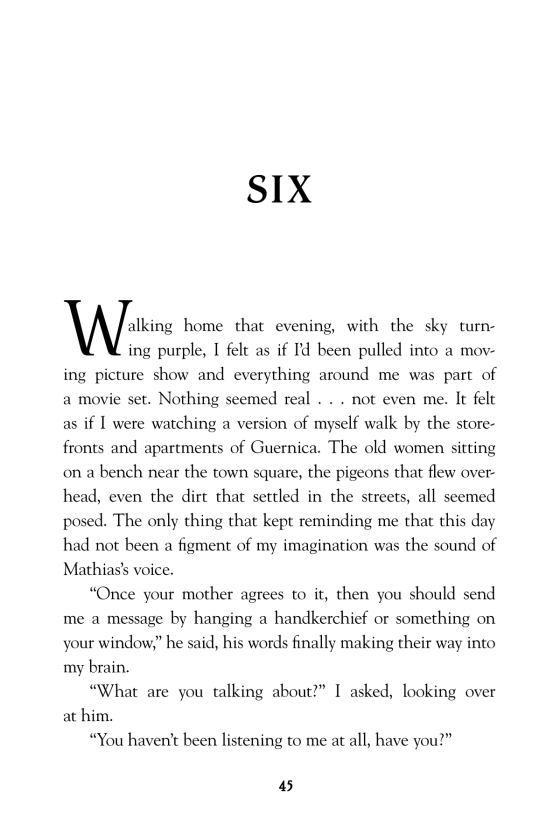 SIX

Walking home that evening, with the sky turning purple, I felt as if I'd been pulled into a moving picture show and everything around me was part of a movie set. Nothing seemed real . . . not even me. It felt as if I were watching a version of myself walk by the storefronts and apartments of Guernica. The old women sitting on a bench near the town square, the pigeons that flew overhead, even the dirt that settled in the streets, all seemed posed. The only thing that kept reminding me that this day had not been a figment of my imagination was the sound of Mathias's voice.

"Once your mother agrees to it, then you should send me a message by hanging a handkerchief or something on your window," he said, his words finally making their way into my brain.

"What are you talking about?" I asked, looking over at him.

"You haven't been listening to me at all, have you?"

45